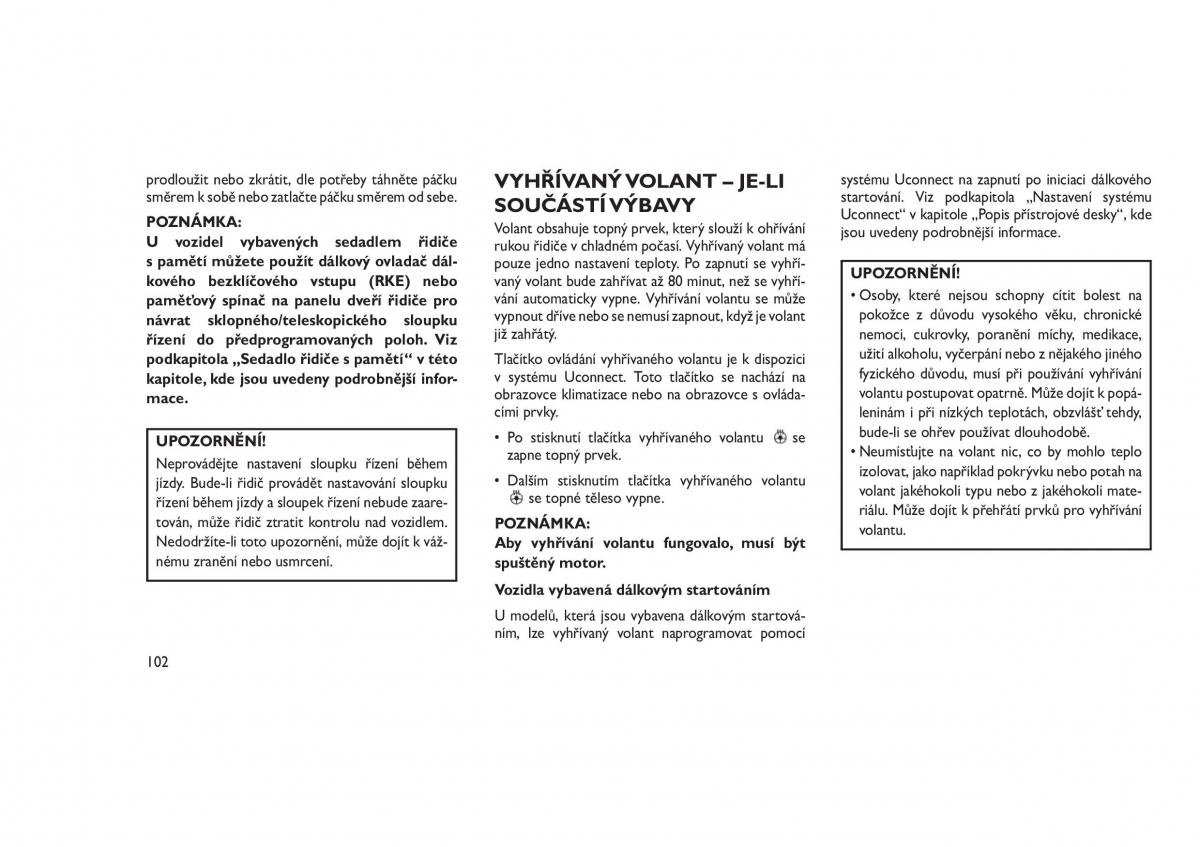 prodloužit nebo zkrátit, dle potřeby táhněte páčku směrem k sobě nebo zatlačte páčku směrem od sebe.

POZNÁMKA:
U vozidel vybavených sedadlem řidiče s pamětí můžete použít dálkový ovladač dálkového bezklíčového vstupu (RKE) nebo paměťový spínač na panelu dveří řidiče pro návrat sklopného/teleskopického sloupku řízení do předprogramovaných poloh. Viz podkapitola „Sedadlo řidiče s pamětí“ v této kapitole, kde jsou uvedeny podrobnější informace.

UPOZORNĚNÍ!
Neprovádějte nastavení sloupku řízení během jízdy. Bude-li řidič provádět nastavování sloupku řízení během jízdy a sloupek řízení nebude zaaretován, může řidič ztratit kontrolu nad vozidlem. Nedodržíte-li toto upozornění, může dojít k vážnému zranění nebo usmrcení.

102

VYHŘÍVANÝ VOLANT – JE-LI SOUČÁSTÍ VÝBAVY
Volant obsahuje topný prvek, který slouží k ohřívání rukou řidiče v chladném počasí. Vyhřívaný volant má pouze jedno nastavení teploty. Po zapnutí se vyhřívaný volant bude zahřívat až 80 minut, než se vyhřívání automaticky vypne. Vyhřívání volantu se může vypnout dříve nebo se nemusí zapnout, když je volant již zahřátý.

Tlačítko ovládání vyhřívaného volantu je k dispozici v systému Uconnect. Toto tlačítko se nachází na obrazovce klimatizace nebo na obrazovce s ovládacími prvky.

• Po stisknutí tlačítka vyhřívaného volantu se zapne topný prvek.

• Dalším stisknutím tlačítka vyhřívaného volantu se topné těleso vypne.

POZNÁMKA:
Aby vyhřívání volantu fungovalo, musí být spuštěný motor.

Vozidla vybavená dálkovým startováním

U modelů, která jsou vybavena dálkovým startováním, lze vyhřívaný volant naprogramovat pomocí systému Uconnect na zapnutí po iniciaci dálkového startování. Viz podkapitola „Nastavení systému Uconnect“ v kapitole „Popis přístrojové desky“, kde jsou uvedeny podrobnější informace.

UPOZORNĚNÍ!
• Osoby, které nejsou schopny cítit bolest na pokožce z důvodu vysokého věku, chronické nemoci, cukrovky, poranění míchy, medikace, užití alkoholu, vyčerpání nebo z nějakého jiného fyzického důvodu, musí při používání vyhřívání volantu postupovat opatrně. Může dojít k popáleninám i při nízkých teplotách, obzvlášť tehdy, bude-li se ohřev používat dlouhodobě.
• Neumísťujte na volant nic, co by mohlo teplo izolovat, jako například pokrývku nebo potah na volant jakéhokoli typu nebo z jakéhokoli materiálu. Může dojít k přehřátí prvků pro vyhřívání volantu.